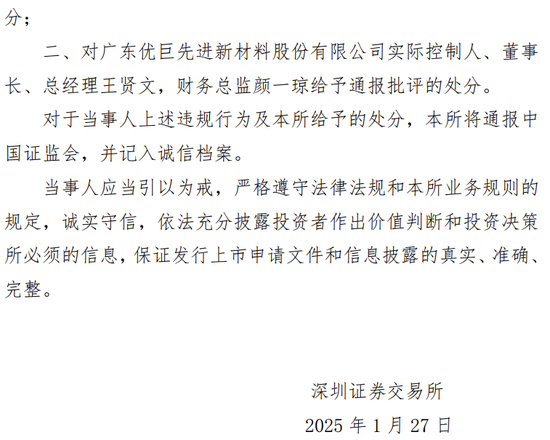 分；

二、对广东优巨先进新材料股份有限公司实际控制人、董事长、总经理王贤文，财务总监颜一琼给予通报批评的处分。

对于当事人上述违规行为及本所给予的处分，本所将通报中国证监会，并记入诚信档案。

当事人应当引以为戒，严格遵守法律法规和本所业务规则的规定，诚实守信，依法充分披露投资者作出价值判断和投资决策所必须的信息，保证发行上市申请文件和信息披露的真实、准确、完整。

深圳证券交易所

2025 年 1 月 27 日